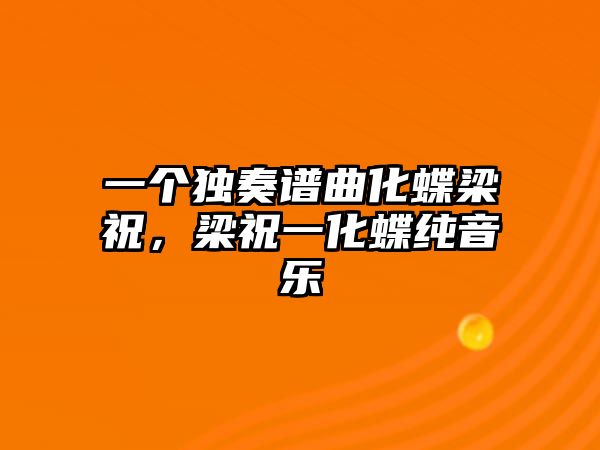 一个独奏谱曲化蝶梁祝，梁祝一化蝶纯音乐